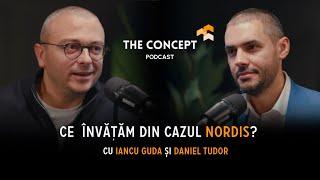 THE CONCEPT
PODCAST

CE ÎNVĂȚĂM DIN CAZUL NORDIS?

CU IANCU GUDA ȘI DANIEL TUDOR